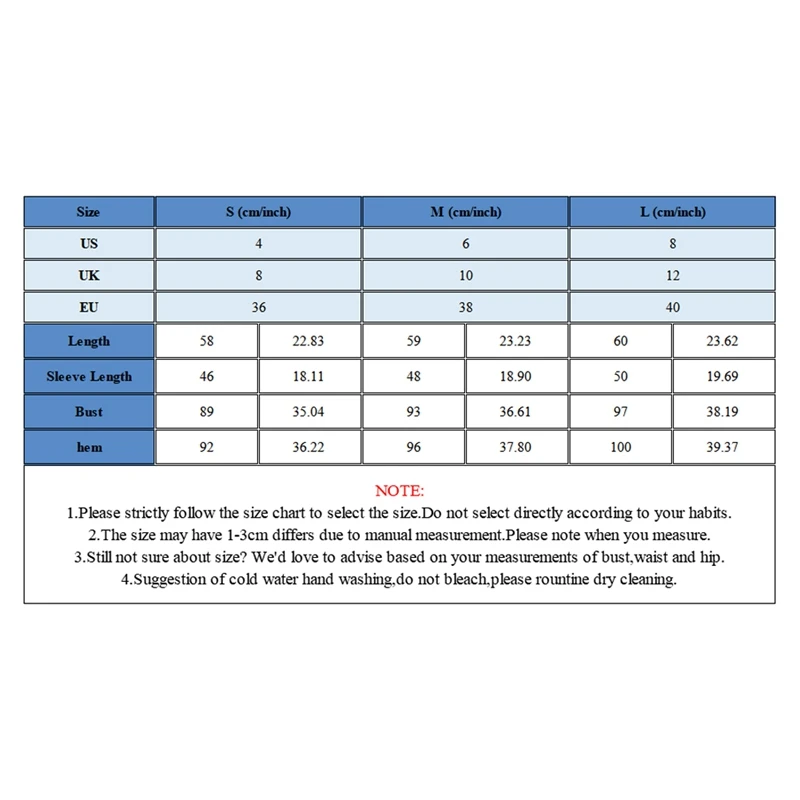 | Size | S (cm/inch) | | M (cm/inch) | | L (cm/inch) | |
|---|---|---|---|---|---|---|
| US | 4 | | 6 | | 8 | |
| UK | 8 | | 10 | | 12 | |
| EU | 36 | | 38 | | 40 | |
| Length | 58 | 22.83 | 59 | 23.23 | 60 | 23.62 |
| Sleeve Length | 46 | 18.11 | 48 | 18.90 | 50 | 19.69 |
| Bust | 89 | 35.04 | 93 | 36.61 | 97 | 38.19 |
| hem | 92 | 36.22 | 96 | 37.80 | 100 | 39.37 |

NOTE:
1.Please strictly follow the size chart to select the size.Do not select directly according to your habits.
2.The size may have 1-3cm differs due to manual measurement.Please note when you measure.
3.Still not sure about size? We'd love to advise based on your measurements of bust,waist and hip.
4.Suggestion of cold water hand washing,do not bleach,please rountine dry cleaning.